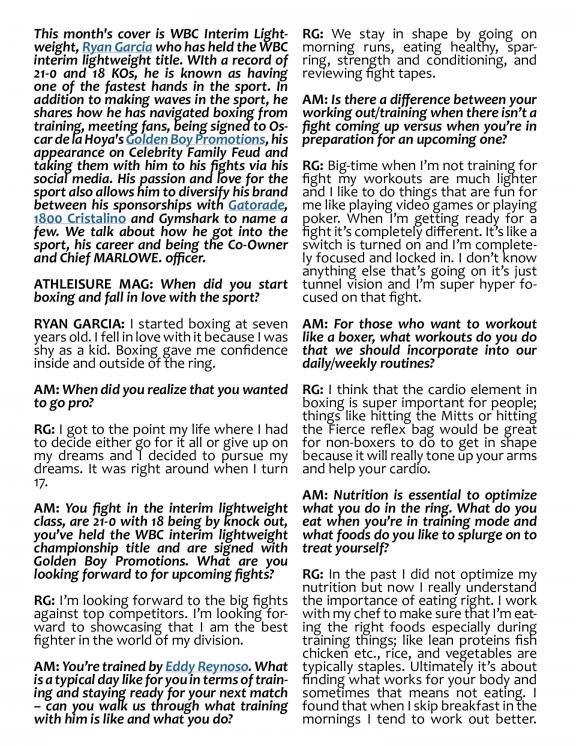 This month's cover is WBC Interim Lightweight, Ryan Garcia who has held the WBC interim lightweight title. WIth a record of 21-0 and 18 KOs, he is known as having one of the fastest hands in the sport. In addition to making waves in the sport, he shares how he has navigated boxing from training, meeting fans, being signed to Oscar de la Hoya's Golden Boy Promotions, his appearance on Celebrity Family Feud and taking them with him to his fights via his social media. His passion and love for the sport also allows him to diversify his brand between his sponsorships with Gatorade, 1800 Cristalino and Gymshark to name a few. We talk about how he got into the sport, his career and being the Co-Owner and Chief MARLOWE. officer.

ATHLEISURE MAG: When did you start boxing and fall in love with the sport?

RYAN GARCIA: I started boxing at seven years old. I fell in love with it because I was shy as a kid. Boxing gave me confidence inside and outside of the ring.

AM: When did you realize that you wanted to go pro?

RG: I got to the point my life where I had to decide either go for it all or give up on my dreams and I decided to pursue my dreams. It was right around when I turn 17.

AM: You fight in the interim lightweight class, are 21-0 with 18 being by knock out, you've held the WBC interim lightweight championship title and are signed with Golden Boy Promotions. What are you looking forward to for upcoming fights?

RG: I'm looking forward to the big fights against top competitors. I'm looking forward to showcasing that I am the best fighter in the world of my division.

AM: You're trained by Eddy Reynoso. What is a typical day like for you in terms of training and staying ready for your next match – can you walk us through what training with him is like and what you do?

RG: We stay in shape by going on morning runs, eating healthy, sparring, strength and conditioning, and reviewing fight tapes.

AM: Is there a difference between your working out/training when there isn't a fight coming up versus when you're in preparation for an upcoming one?

RG: Big-time when I'm not training for fight my workouts are much lighter and I like to do things that are fun for me like playing video games or playing poker. When I'm getting ready for a fight it's completely different. It's like a switch is turned on and I'm completely focused and locked in. I don't know anything else that's going on it's just tunnel vision and I'm super hyper focused on that fight.

AM: For those who want to workout like a boxer, what workouts do you do that we should incorporate into our daily/weekly routines?

RG: I think that the cardio element in boxing is super important for people; things like hitting the Mitts or hitting the Fierce reflex bag would be great for non-boxers to do to get in shape because it will really tone up your arms and help your cardio.

AM: Nutrition is essential to optimize what you do in the ring. What do you eat when you're in training mode and what foods do you like to splurge on to treat yourself?

RG: In the past I did not optimize my nutrition but now I really understand the importance of eating right. I work with my chef to make sure that I'm eating the right foods especially during training things; like lean proteins fish chicken etc., rice, and vegetables are typically staples. Ultimately it's about finding what works for your body and sometimes that means not eating. I found that when I skip breakfast in the mornings I tend to work out better.